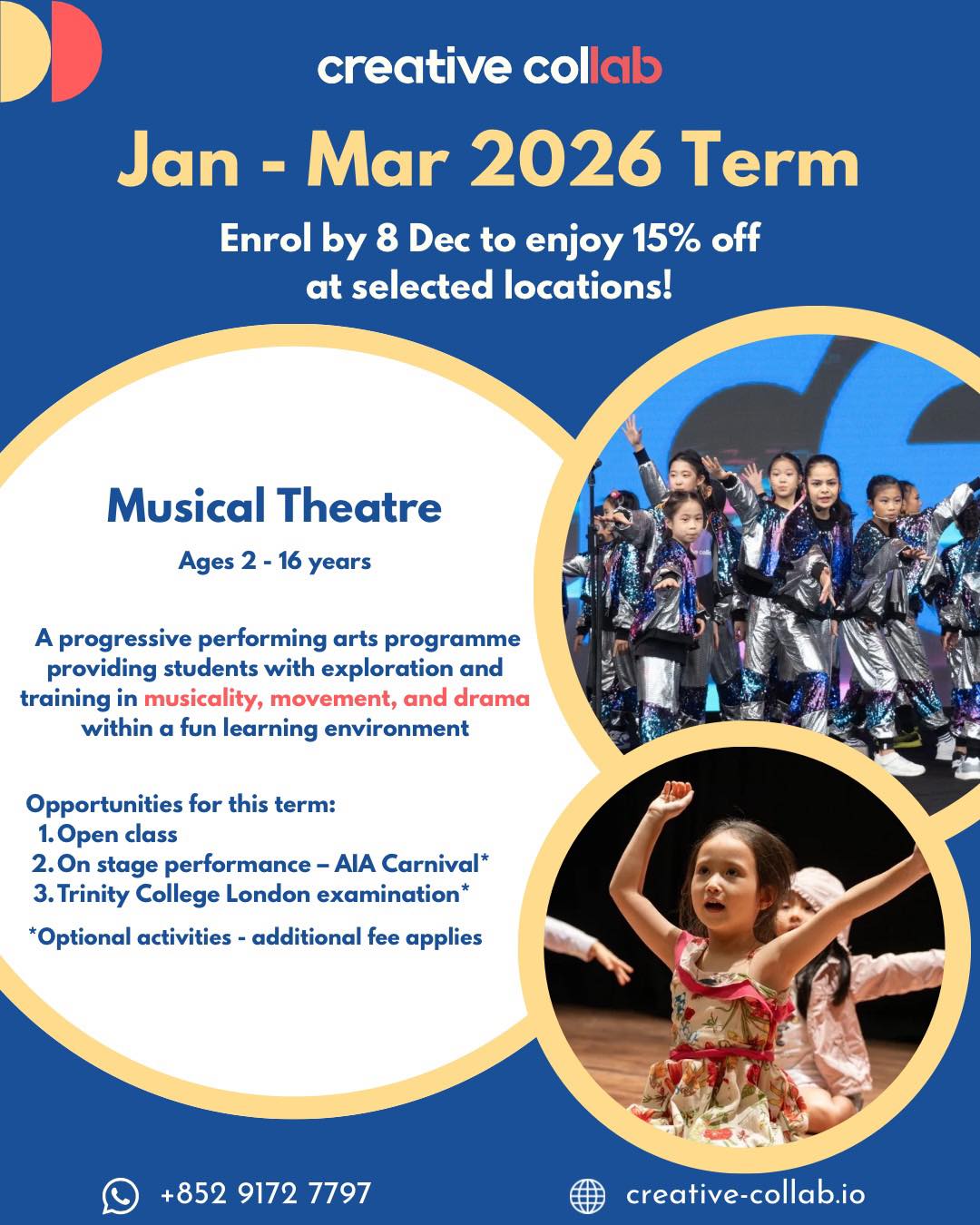 creative collab

Jan - Mar 2026 Term

Enrol by 8 Dec to enjoy 15% off at selected locations!

Musical Theatre

Ages 2 - 16 years

A progressive performing arts programme providing students with exploration and training in musicality, movement, and drama within a fun learning environment

Opportunities for this term:
1. Open class
2. On stage performance – AIA Carnival*
3. Trinity College London examination*

*Optional activities - additional fee applies

+852 9172 7797

creative-collab.io